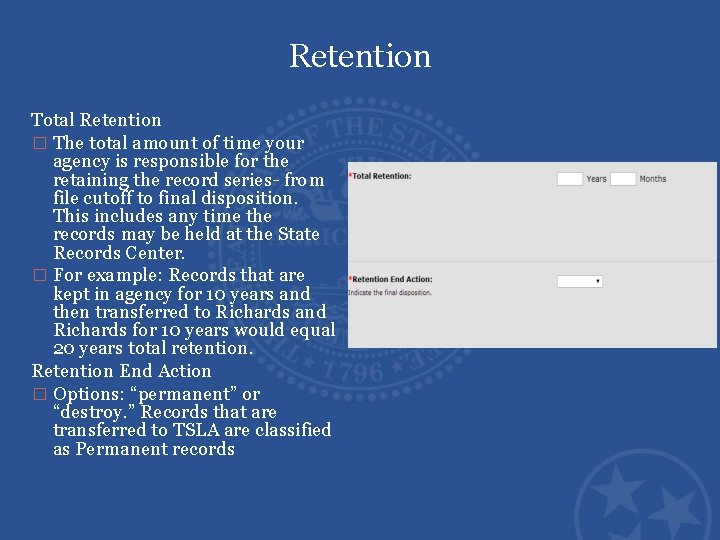 Retention

Total Retention

☐ The total amount of time your agency is responsible for the retaining the record series- from file cutoff to final disposition. This includes any time the records may be held at the State Records Center.

☐ For example: Records that are kept in agency for 10 years and then transferred to Richards and Richards for 10 years would equal 20 years total retention.

Retention End Action

☐ Options: "permanent" or "destroy." Records that are transferred to TSLA are classified as Permanent records

*Total Retention:
Years
Months

*Retention End Action:
Indicate the final disposition.